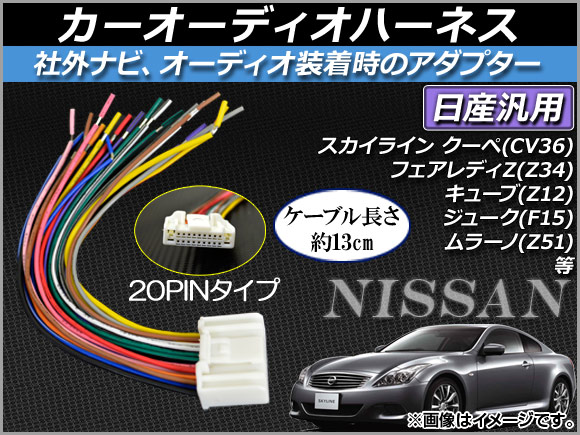 カーオーディオハーネス
社外ナビ、オーディオ装着時のアダプター

日産汎用
スカイライン クーペ(CV36)
フェアレディZ(Z34)
キューブ(Z12)
ジューク(F15)
ムラーノ(Z51)
等

ケーブル長さ
約13cm

20PINタイプ

NISSAN

SKYLINE

※画像はイメージです。